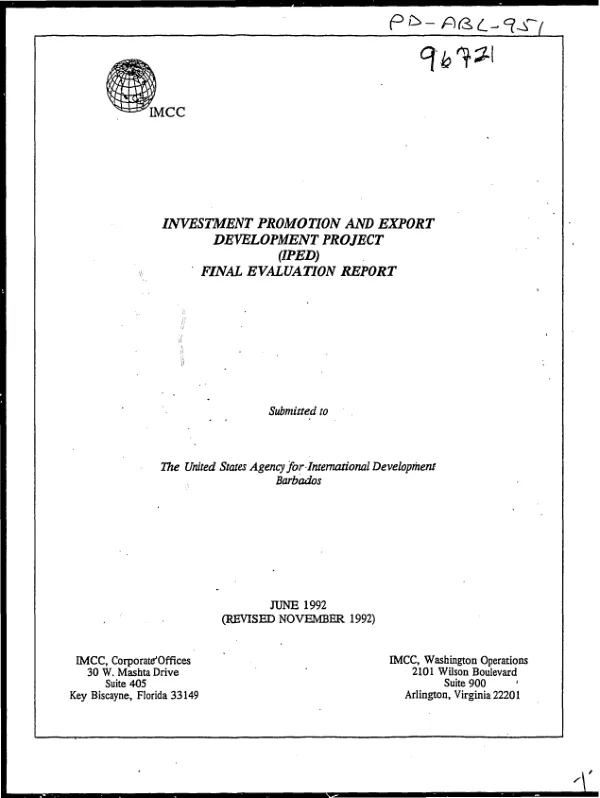 PD-ABL-951

96721

IMCC

INVESTMENT PROMOTION AND EXPORT DEVELOPMENT PROJECT (IPED) FINAL EVALUATION REPORT

Submitted to

The United States Agency for International Development
Barbados

JUNE 1992
(REVISED NOVEMBER 1992)

IMCC, Corporate Offices
30 W. Mashta Drive
Suite 405
Key Biscayne, Florida 33149

IMCC, Washington Operations
2101 Wilson Boulevard
Suite 900
Arlington, Virginia 22201

1